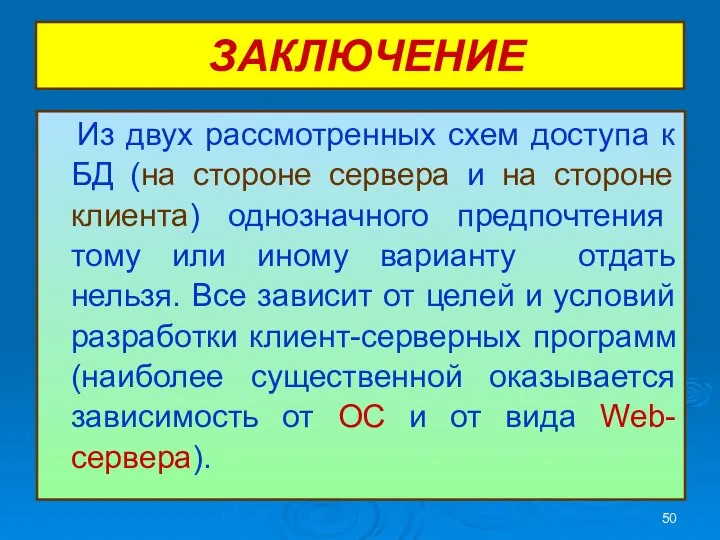 ЗАКЛЮЧЕНИЕ

Из двух рассмотренных схем доступа к БД (на стороне сервера и на стороне клиента) однозначного предпочтения тому или иному варианту отдать нельзя. Все зависит от целей и условий разработки клиент-серверных программ (наиболее существенной оказывается зависимость от ОС и от вида Web-сервера).

50